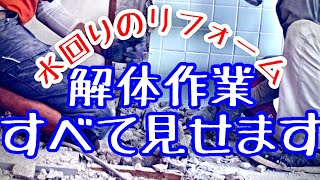 水回りのリフォーム

解体作業

すべて見せます